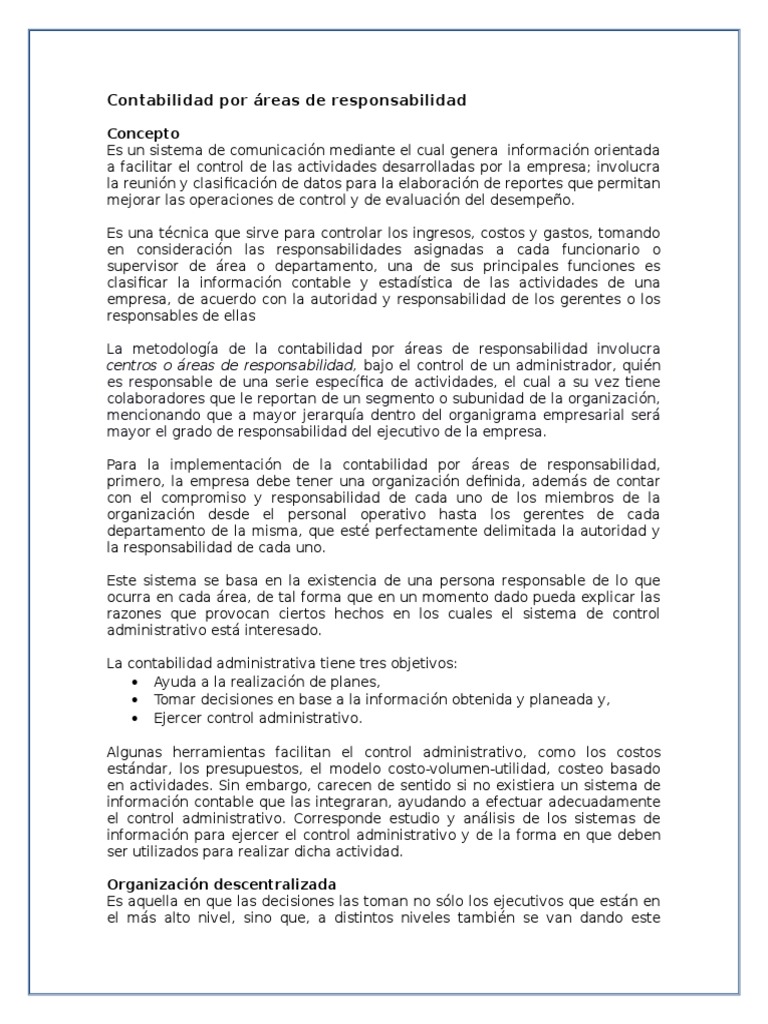 Contabilidad por áreas de responsabilidad

Concepto
Es un sistema de comunicación mediante el cual genera información orientada a facilitar el control de las actividades desarrolladas por la empresa; involucra la reunión y clasificación de datos para la elaboración de reportes que permitan mejorar las operaciones de control y de evaluación del desempeño.

Es una técnica que sirve para controlar los ingresos, costos y gastos, tomando en consideración las responsabilidades asignadas a cada funcionario o supervisor de área o departamento, una de sus principales funciones es clasificar la información contable y estadística de las actividades de una empresa, de acuerdo con la autoridad y responsabilidad de los gerentes o los responsables de ellas

La metodología de la contabilidad por áreas de responsabilidad involucra centros o áreas de responsabilidad, bajo el control de un administrador, quién es responsable de una serie específica de actividades, el cual a su vez tiene colaboradores que le reportan de un segmento o subunidad de la organización, mencionando que a mayor jerarquía dentro del organigrama empresarial será mayor el grado de responsabilidad del ejecutivo de la empresa.

Para la implementación de la contabilidad por áreas de responsabilidad, primero, la empresa debe tener una organización definida, además de contar con el compromiso y responsabilidad de cada uno de los miembros de la organización desde el personal operativo hasta los gerentes de cada departamento de la misma, que esté perfectamente delimitada la autoridad y la responsabilidad de cada uno.

Este sistema se basa en la existencia de una persona responsable de lo que ocurra en cada área, de tal forma que en un momento dado pueda explicar las razones que provocan ciertos hechos en los cuales el sistema de control administrativo está interesado.

La contabilidad administrativa tiene tres objetivos:
• Ayuda a la realización de planes,
• Tomar decisiones en base a la información obtenida y planeada y,
• Ejercer control administrativo.

Algunas herramientas facilitan el control administrativo, como los costos estándar, los presupuestos, el modelo costo-volumen-utilidad, costeo basado en actividades. Sin embargo, carecen de sentido si no existiera un sistema de información contable que las integraran, ayudando a efectuar adecuadamente el control administrativo. Corresponde estudio y análisis de los sistemas de información para ejercer el control administrativo y de la forma en que deben ser utilizados para realizar dicha actividad.

Organización descentralizada
Es aquella en que las decisiones las toman no sólo los ejecutivos que están en el más alto nivel, sino que, a distintos niveles también se van dando este